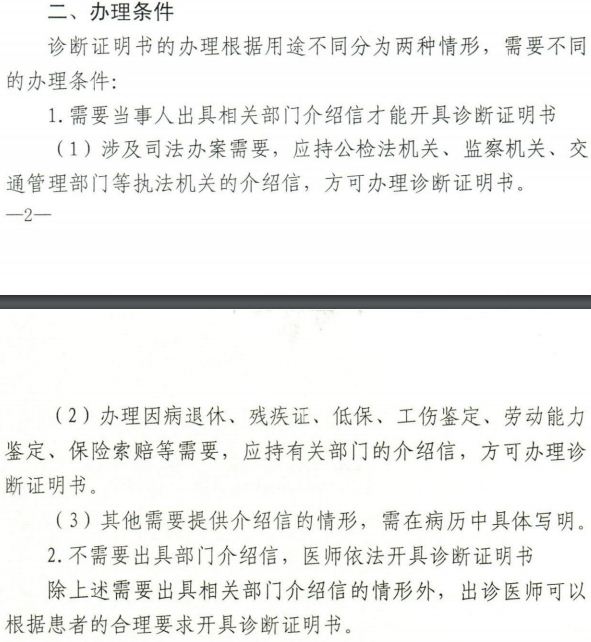 二、办理条件

诊断证明书的办理根据用途不同分为两种情形，需要不同的办理条件：

1. 需要当事人出具相关部门介绍信才能开具诊断证明书

（1）涉及司法办案需要，应持公检法机关、监察机关、交通管理部门等执法机关的介绍信，方可办理诊断证明书。

—2—

（2）办理因病退休、残疾证、低保、工伤鉴定、劳动能力鉴定、保险索赔等需要，应持有关部门的介绍信，方可办理诊断证明书。

（3）其他需要提供介绍信的情形，需在病历中具体写明。

2. 不需要出具部门介绍信，医师依法开具诊断证明书

除上述需要出具相关部门介绍信的情形外，出诊医师可以根据患者的合理要求开具诊断证明书。